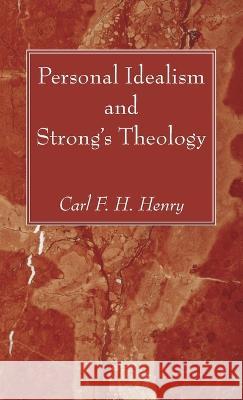 Personal Idealism and Strong's Theology

Carl F. H. Henry

Kraina Książek